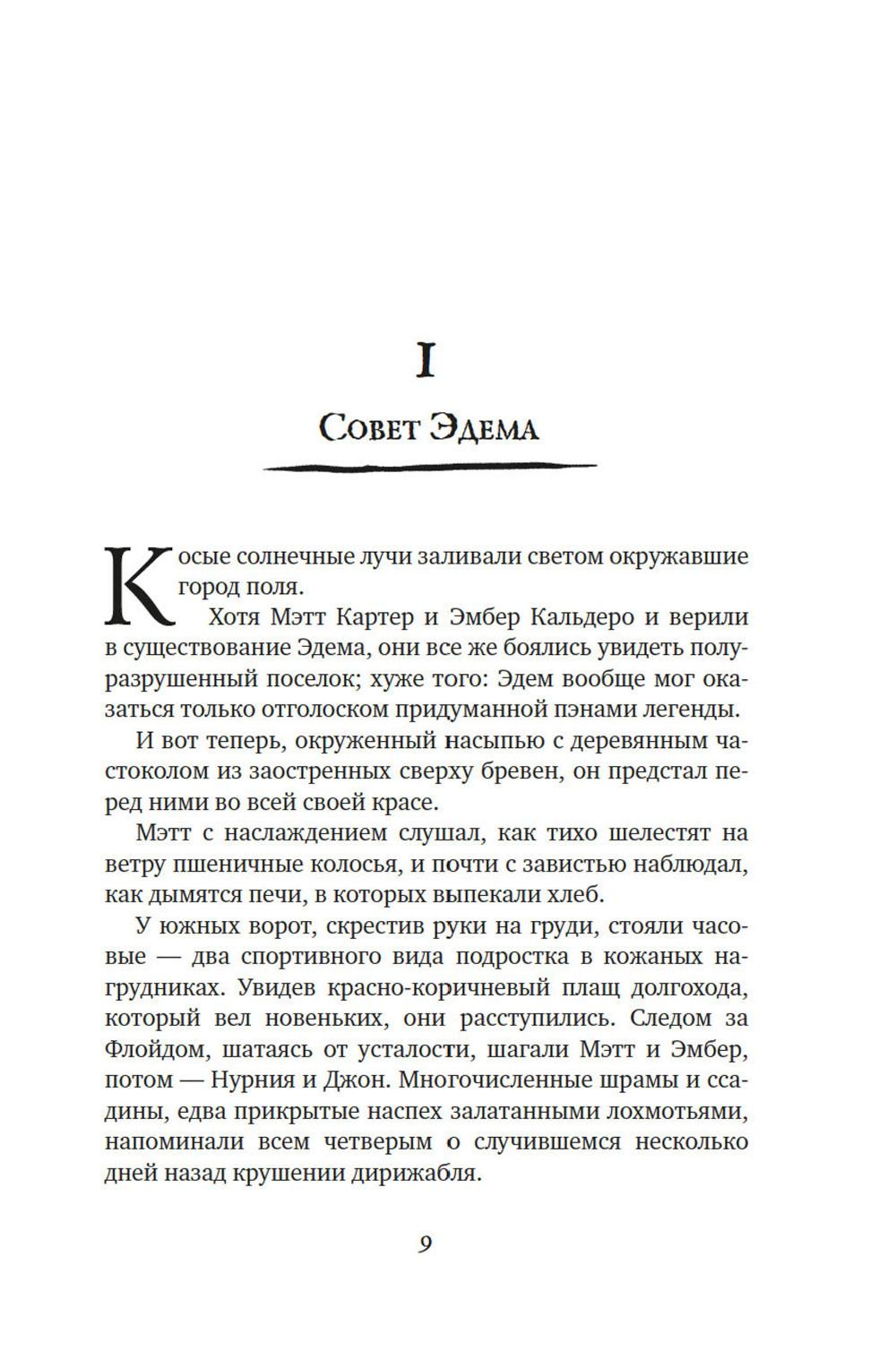 I

Совет Эдема

Косые солнечные лучи заливали светом окружавшие город поля.

Хотя Мэтт Картер и Эмбер Кальдеро и верили в существование Эдема, они все же боялись увидеть полуразрушенный поселок; хуже того: Эдем вообще мог оказаться только отголоском придуманной пэнами легенды.

И вот теперь, окруженный насыпью с деревянным частоколом из заостренных сверху бревен, он предстал перед ними во всей своей красе.

Мэтт с наслаждением слушал, как тихо шелестят на ветру пшеничные колосья, и почти с завистью наблюдал, как дымятся печи, в которых выпекали хлеб.

У южных ворот, скрестив руки на груди, стояли часовые — два спортивного вида подростка в кожаных нагрудниках. Увидев красно-коричневый плащ долгохода, который вел новеньких, они расступились. Следом за Флойдом, шатаясь от усталости, шагали Мэтт и Эмбер, потом — Нурния и Джон. Многочисленные шрамы и ссадины, едва прикрытые наспех залатанными лохмотьями, напоминали всем четверым о случившемся несколько дней назад крушении дирижабля.

9